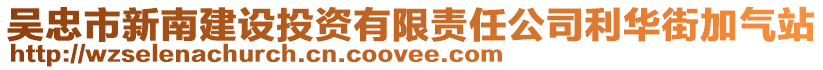 吴忠市新南建设投资有限责任公司利华街加气站
http://wzselenachurch.cn.coovee.com